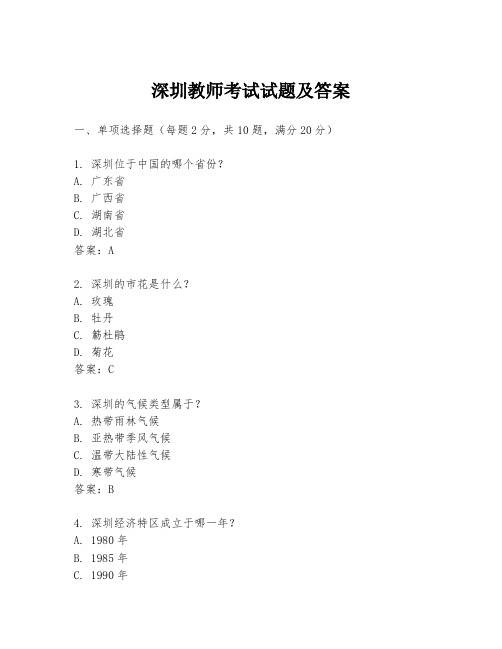 深圳教师考试试题及答案

一、单项选择题（每题2分，共10题，满分20分）

1. 深圳位于中国的哪个省份？
A. 广东省
B. 广西省
C. 湖南省
D. 湖北省
答案：A

2. 深圳的市花是什么？
A. 玫瑰
B. 牡丹
C. 簕杜鹃
D. 菊花
答案：C

3. 深圳的气候类型属于？
A. 热带雨林气候
B. 亚热带季风气候
C. 温带大陆性气候
D. 寒带气候
答案：B

4. 深圳经济特区成立于哪一年？
A. 1980年
B. 1985年
C. 1990年